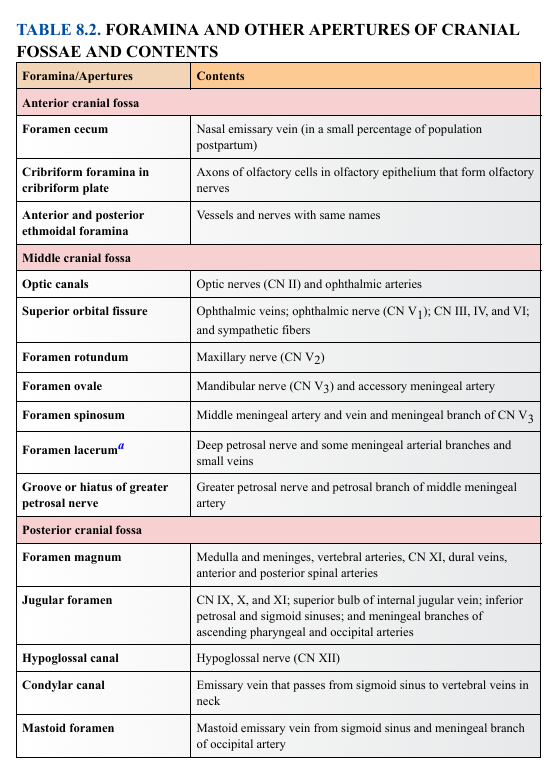 TABLE 8.2. FORAMINA AND OTHER APERTURES OF CRANIAL FOSSAE AND CONTENTS

| Foramina/Apertures | Contents |
|---|---|
| Anterior cranial fossa | |
| Foramen cecum | Nasal emissary vein (in a small percentage of population postpartum) |
| Cribriform foramina in cribriform plate | Axons of olfactory cells in olfactory epithelium that form olfactory nerves |
| Anterior and posterior ethmoidal foramina | Vessels and nerves with same names |
| Middle cranial fossa | |
| Optic canals | Optic nerves (CN II) and ophthalmic arteries |
| Superior orbital fissure | Ophthalmic veins; ophthalmic nerve (CN $V_1$); CN III, IV, and VI; and sympathetic fibers |
| Foramen rotundum | Maxillary nerve (CN $V_2$) |
| Foramen ovale | Mandibular nerve (CN $V_3$) and accessory meningeal artery |
| Foramen spinosum | Middle meningeal artery and vein and meningeal branch of CN $V_3$ |
| Foramen lacerum$^a$ | Deep petrosal nerve and some meningeal arterial branches and small veins |
| Groove or hiatus of greater petrosal nerve | Greater petrosal nerve and petrosal branch of middle meningeal artery |
| Posterior cranial fossa | |
| Foramen magnum | Medulla and meninges, vertebral arteries, CN XI, dural veins, anterior and posterior spinal arteries |
| Jugular foramen | CN IX, X, and XI; superior bulb of internal jugular vein; inferior petrosal and sigmoid sinuses; and meningeal branches of ascending pharyngeal and occipital arteries |
| Hypoglossal canal | Hypoglossal nerve (CN XII) |
| Condylar canal | Emissary vein that passes from sigmoid sinus to vertebral veins in neck |
| Mastoid foramen | Mastoid emissary vein from sigmoid sinus and meningeal branch of occipital artery |